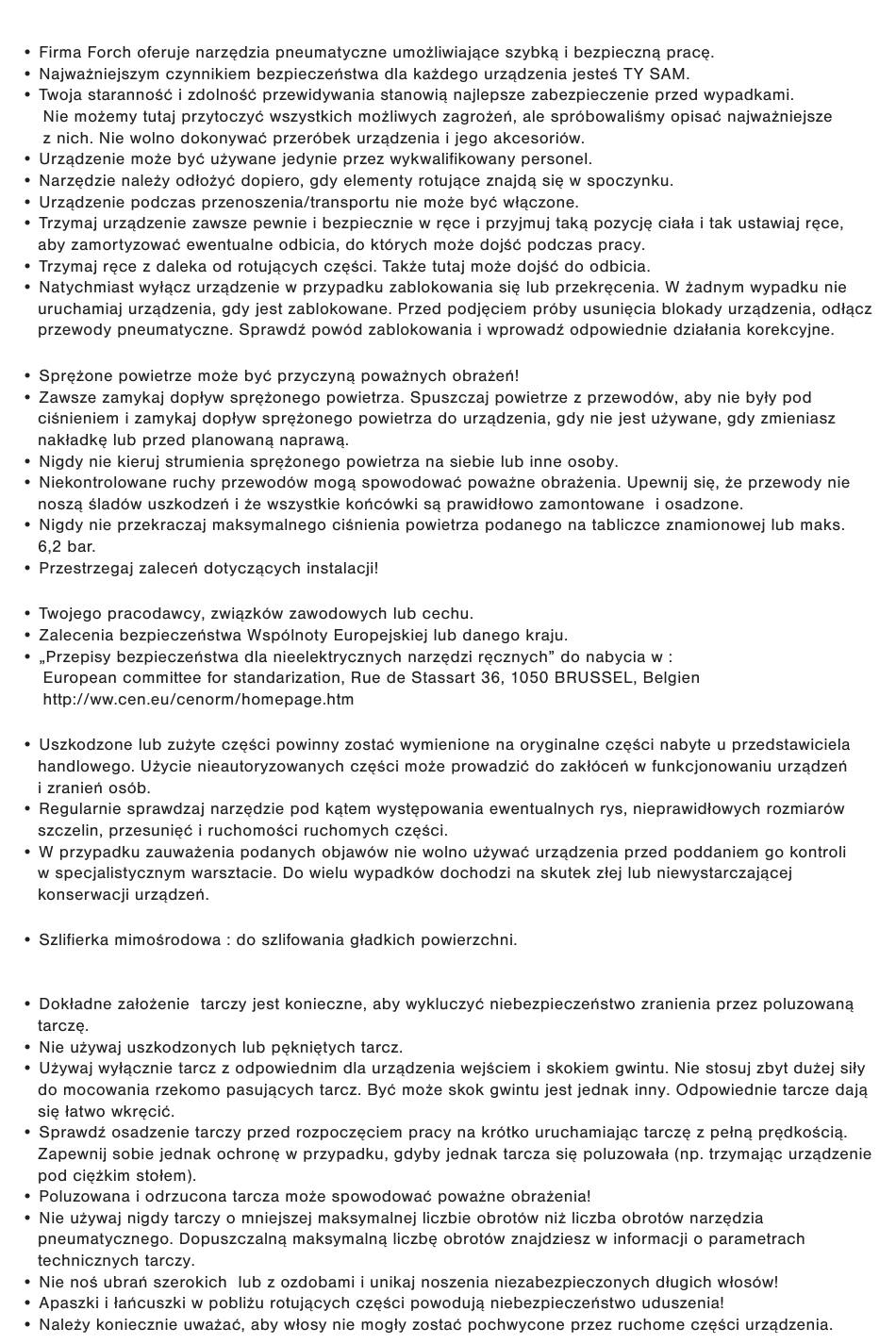 • Firma Forch oferuje narzędzia pneumatyczne umożliwiające szybką i bezpieczną pracę.
• Najważniejszym czynnikiem bezpieczeństwa dla każdego urządzenia jesteś TY SAM.
• Twoja staranność i zdolność przewidywania stanowią najlepsze zabezpieczenie przed wypadkami. Nie możemy tutaj przytoczyć wszystkich możliwych zagrożeń, ale spróbowaliśmy opisać najważniejsze z nich. Nie wolno dokonywać przeróbek urządzenia i jego akcesoriów.
• Urządzenie może być używane jedynie przez wykwalifikowany personel.
• Narzędzie należy odłożyć dopiero, gdy elementy rotujące znajdą się w spoczynku.
• Urządzenie podczas przenoszenia/transportu nie może być włączone.
• Trzymaj urządzenie zawsze pewnie i bezpiecznie w ręce i przyjmuj taką pozycję ciała i tak ustawiaj ręce, aby zamortyzować ewentualne odbicia, do których może dojść podczas pracy.
• Trzymaj ręce z daleka od rotujących części. Także tutaj może dojść do odbicia.
• Natychmiast wyłącz urządzenie w przypadku zablokowania się lub przekręcenia. W żadnym wypadku nie uruchamiaj urządzenia, gdy jest zablokowane. Przed podjęciem próby usunięcia blokady urządzenia, odłącz przewody pneumatyczne. Sprawdź powód zablokowania i wprowadź odpowiednie działania korekcyjne.

• Sprężone powietrze może być przyczyną poważnych obrażeń!
• Zawsze zamykaj dopływ sprężonego powietrza. Spuszczaj powietrze z przewodów, aby nie były pod ciśnieniem i zamykaj dopływ sprężonego powietrza do urządzenia, gdy nie jest używane, gdy zmieniasz nakładkę lub przed planowaną naprawą.
• Nigdy nie kieruj strumienia sprężonego powietrza na siebie lub inne osoby.
• Niekontrolowane ruchy przewodów mogą spowodować poważne obrażenia. Upewnij się, że przewody nie noszą śladów uszkodzeń i że wszystkie końcówki są prawidłowo zamontowane i osadzone.
• Nigdy nie przekraczaj maksymalnego ciśnienia powietrza podanego na tabliczce znamionowej lub maks. 6,2 bar.
• Przestrzegaj zaleceń dotyczących instalacji!

• Twojego pracodawcy, związków zawodowych lub cechu.
• Zalecenia bezpieczeństwa Wspólnoty Europejskiej lub danego kraju.
• „Przepisy bezpieczeństwa dla nieelektrycznych narzędzi ręcznych” do nabycia w : European committee for standarization, Rue de Stassart 36, 1050 BRUSSEL, Belgien http://ww.cen.eu/cenorm/homepage.htm

• Uszkodzone lub zużyte części powinny zostać wymienione na oryginalne części nabyte u przedstawiciela handlowego. Użycie nieautoryzowanych części może prowadzić do zakłóceń w funkcjonowaniu urządzeń i zranień osób.
• Regularnie sprawdzaj narzędzie pod kątem występowania ewentualnych rys, nieprawidłowych rozmiarów szczelin, przesunięć i ruchomości ruchomych części.
• W przypadku zauważenia podanych objawów nie wolno używać urządzenia przed poddaniem go kontroli w specjalistycznym warsztacie. Do wielu wypadków dochodzi na skutek złej lub niewystarczającej konserwacji urządzeń.

• Szlifierka mimośrodowa : do szlifowania gładkich powierzchni.

• Dokładne założenie tarczy jest konieczne, aby wykluczyć niebezpieczeństwo zranienia przez poluzowaną tarczę.
• Nie używaj uszkodzonych lub pękniętych tarcz.
• Używaj wyłącznie tarcz z odpowiednim dla urządzenia wejściem i skokiem gwintu. Nie stosuj zbyt dużej siły do mocowania rzekomo pasujących tarcz. Być może skok gwintu jest jednak inny. Odpowiednie tarcze dają się łatwo wkręcić.
• Sprawdź osadzenie tarczy przed rozpoczęciem pracy na krótko uruchamiając tarczę z pełną prędkością. Zapewnij sobie jednak ochronę w przypadku, gdyby jednak tarcza się poluzowała (np. trzymając urządzenie pod ciężkim stołem).
• Poluzowana i odrzucona tarcza może spowodować poważne obrażenia!
• Nie używaj nigdy tarczy o mniejszej maksymalnej liczbie obrotów niż liczba obrotów narzędzia pneumatycznego. Dopuszczalną maksymalną liczbę obrotów znajdziesz w informacji o parametrach technicznych tarczy.
• Nie noś ubrań szerokich lub z ozdobami i unikaj noszenia niezabezpieczonych długich włosów!
• Apaszki i łańcuszki w pobliżu rotujących części powodują niebezpieczeństwo uduszenia!
• Należy koniecznie uważać, aby włosy nie mogły zostać pochwycone przez ruchome części urządzenia.